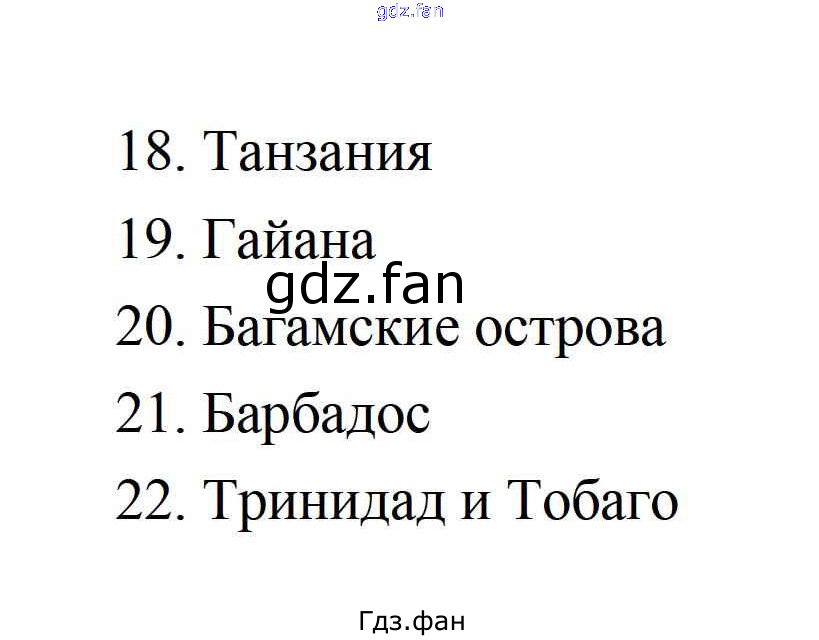 gdz.fan

18. Танзания

19. Гайана

gdz.fan

20. Багамские острова

21. Барбадос

22. Тринидад и Тобаго

Гдз.фан